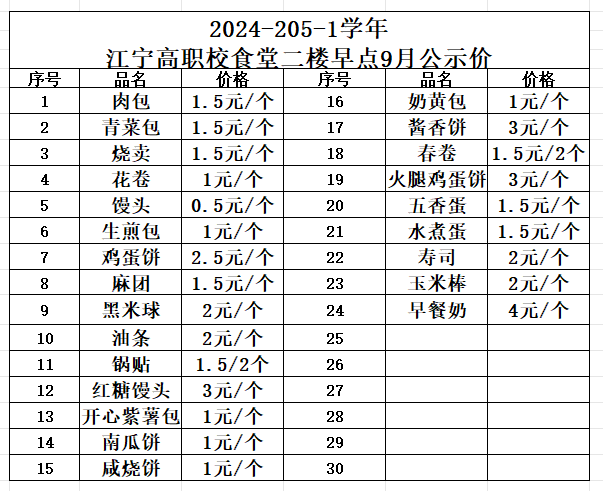 2024-205-1学年
江宁高职校食堂二楼早点9月公示价

| 序号 | 品名 | 价格 | 序号 | 品名 | 价格 |
|---|---|---|---|---|---|
| 1 | 肉包 | 1.5元/个 | 16 | 奶黄包 | 1元/个 |
| 2 | 青菜包 | 1.5元/个 | 17 | 酱香饼 | 3元/个 |
| 3 | 烧卖 | 1.5元/个 | 18 | 春卷 | 1.5元/2个 |
| 4 | 花卷 | 1元/个 | 19 | 火腿鸡蛋饼 | 3元/个 |
| 5 | 馒头 | 0.5元/个 | 20 | 五香蛋 | 1.5元/个 |
| 6 | 生煎包 | 1元/个 | 21 | 水煮蛋 | 1.5元/个 |
| 7 | 鸡蛋饼 | 2.5元/个 | 22 | 寿司 | 2元/个 |
| 8 | 麻团 | 1.5元/个 | 23 | 玉米棒 | 2元/个 |
| 9 | 黑米球 | 2元/个 | 24 | 早餐奶 | 4元/个 |
| 10 | 油条 | 2元/个 | 25 | | |
| 11 | 锅贴 | 1.5/2个 | 26 | | |
| 12 | 红糖馒头 | 3元/个 | 27 | | |
| 13 | 开心紫薯包 | 1元/个 | 28 | | |
| 14 | 南瓜饼 | 1元/个 | 29 | | |
| 15 | 咸烧饼 | 1元/个 | 30 | | |